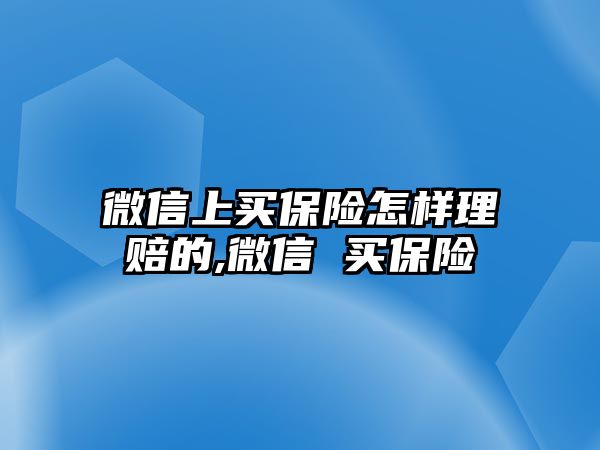 微信上买保险怎样理赔的,微信 买保险